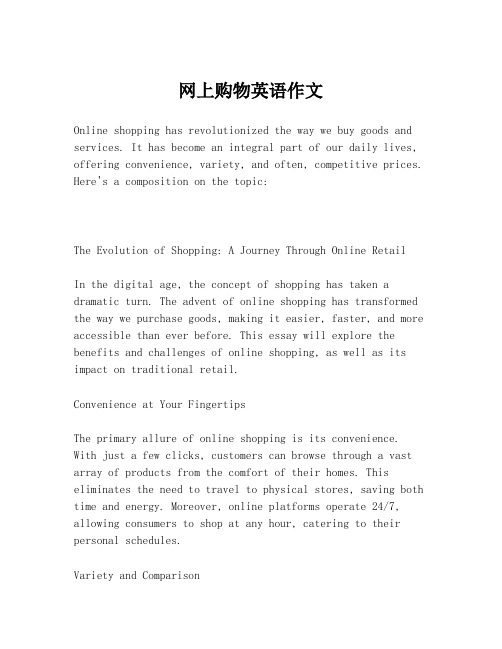 网上购物英语作文

Online shopping has revolutionized the way we buy goods and services. It has become an integral part of our daily lives, offering convenience, variety, and often, competitive prices. Here's a composition on the topic:

The Evolution of Shopping: A Journey Through Online Retail

In the digital age, the concept of shopping has taken a dramatic turn. The advent of online shopping has transformed the way we purchase goods, making it easier, faster, and more accessible than ever before. This essay will explore the benefits and challenges of online shopping, as well as its impact on traditional retail.

Convenience at Your Fingertips

The primary allure of online shopping is its convenience. With just a few clicks, customers can browse through a vast array of products from the comfort of their homes. This eliminates the need to travel to physical stores, saving both time and energy. Moreover, online platforms operate 24/7, allowing consumers to shop at any hour, catering to their personal schedules.

Variety and Comparison